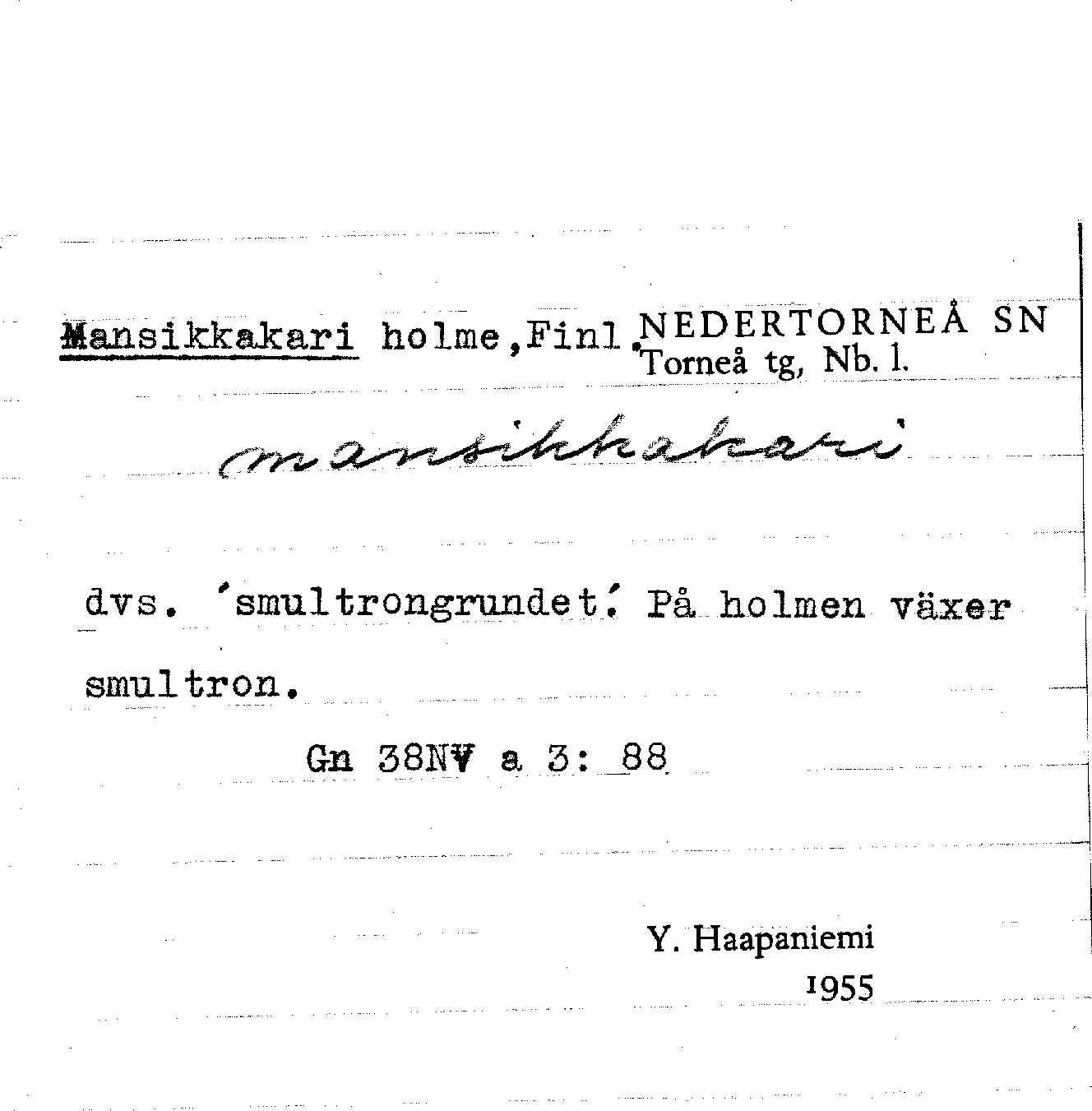 Mansikkakari holme, Finl. NEDERTORNEÅ SN
Torneå tg, Nb. l.

mansikkakari

dvs. 'smultrongrundet.' På holmen växer smultron.

Gn 38NV a 3: 88

Y. Haapaniemi
1955